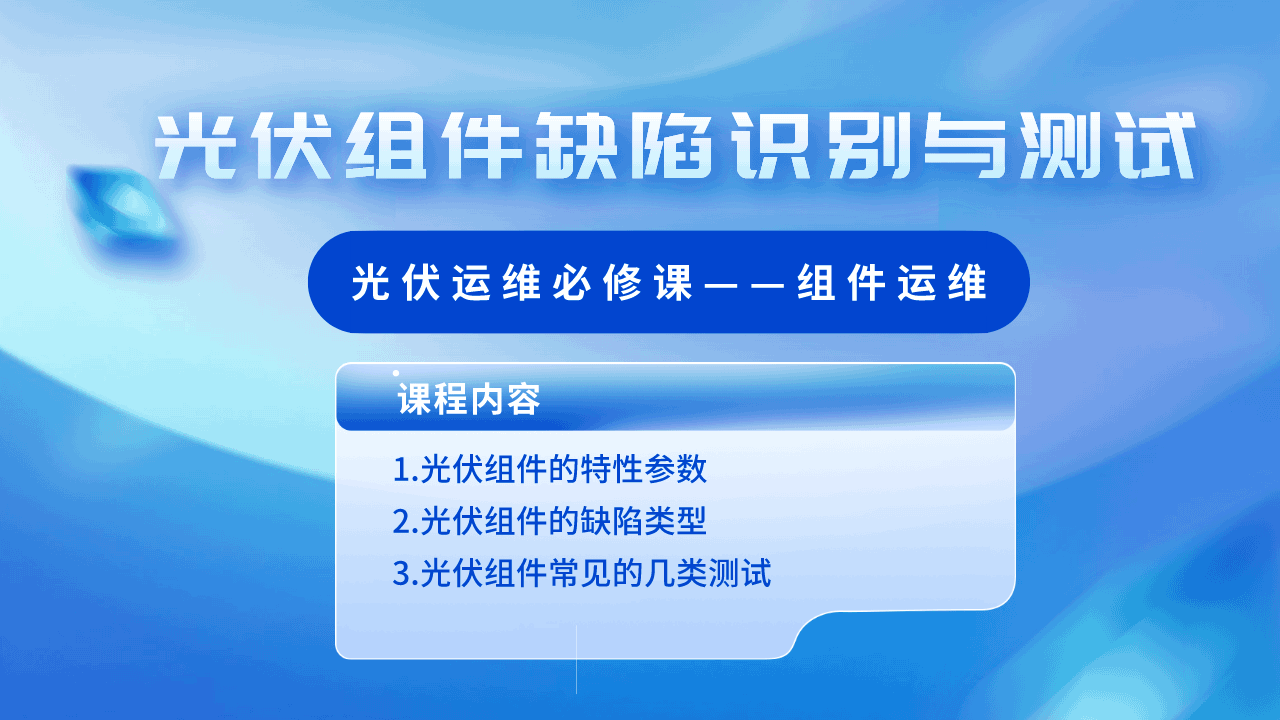 光伏组件缺陷识别与测试

光伏运维必修课——组件运维

课程内容

1.光伏组件的特性参数
2.光伏组件的缺陷类型
3.光伏组件常见的几类测试